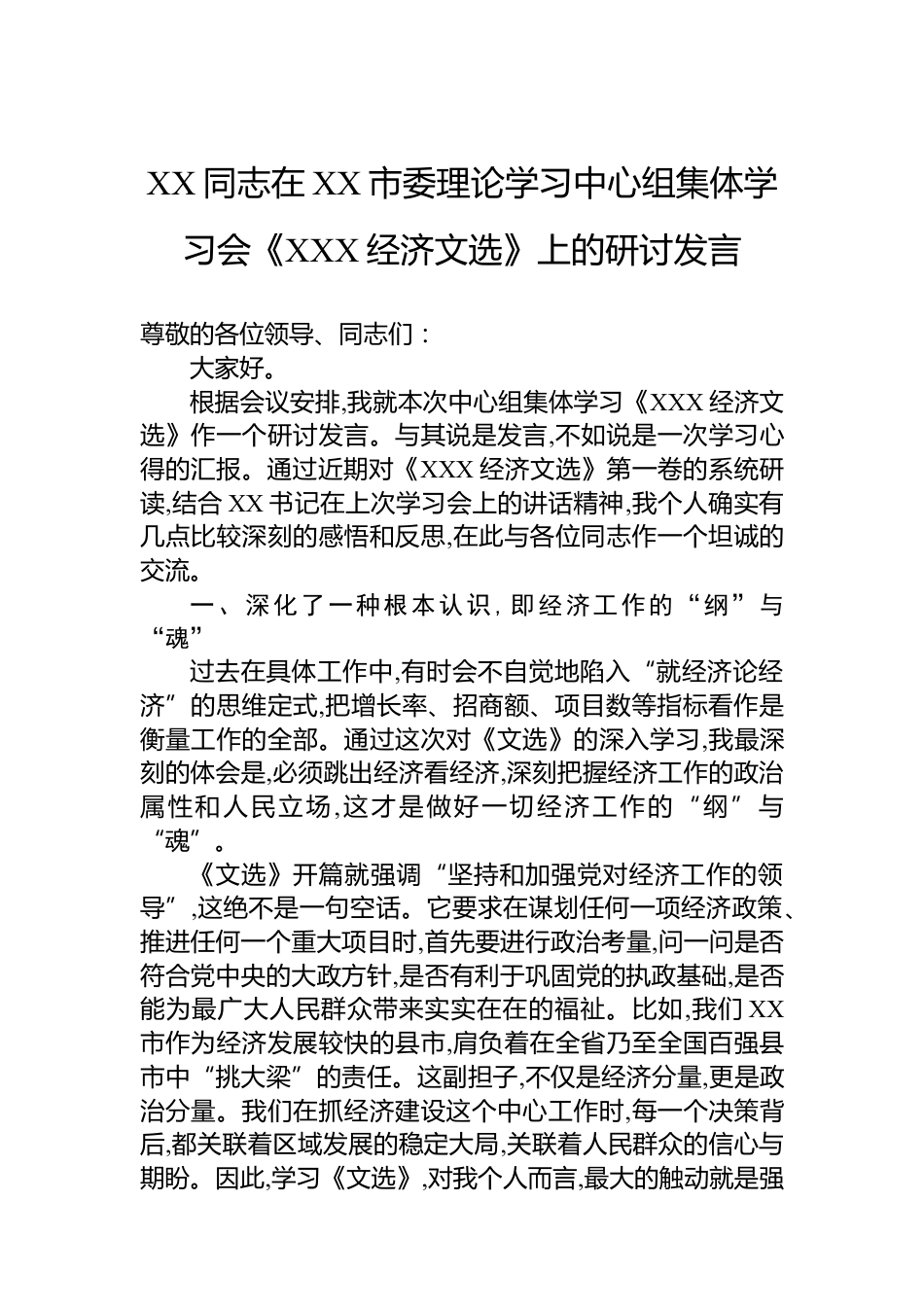 XX 同志在 XX 市委理论学习中心组集体学习会《XXX 经济文选》上的研讨发言

尊敬的各位领导、同志们：

大家好。

根据会议安排,我就本次中心组集体学习《XXX 经济文选》作一个研讨发言。与其说是发言,不如说是一次学习心得的汇报。通过近期对《XXX 经济文选》第一卷的系统研读,结合 XX 书记在上次学习会上的讲话精神,我个人确实有几点比较深刻的感悟和反思,在此与各位同志作一个坦诚的交流。

一、深化了一种根本认识,即经济工作的“纲”与“魂”

过去在具体工作中,有时会不自觉地陷入“就经济论经济”的思维定式,把增长率、招商额、项目数等指标看作是衡量工作的全部。通过这次对《文选》的深入学习,我最深刻的体会是,必须跳出经济看经济,深刻把握经济工作的政治属性和人民立场,这才是做好一切经济工作的“纲”与“魂”。

《文选》开篇就强调“坚持和加强党对经济工作的领导”,这绝不是一句空话。它要求在谋划任何一项经济政策、推进任何一个重大项目时,首先要进行政治考量,问一问是否符合党中央的大政方针,是否有利于巩固党的执政基础,是否能为最广大人民群众带来实实在在的福祉。比如,我们 XX 市作为经济发展较快的县市,肩负着在全省乃至全国百强县市中“挑大梁”的责任。这副担子,不仅是经济分量,更是政治分量。我们在抓经济建设这个中心工作时,每一个决策背后,都关联着区域发展的稳定大局,关联着人民群众的信心与期盼。因此,学习《文选》,对我个人而言,最大的触动就是强